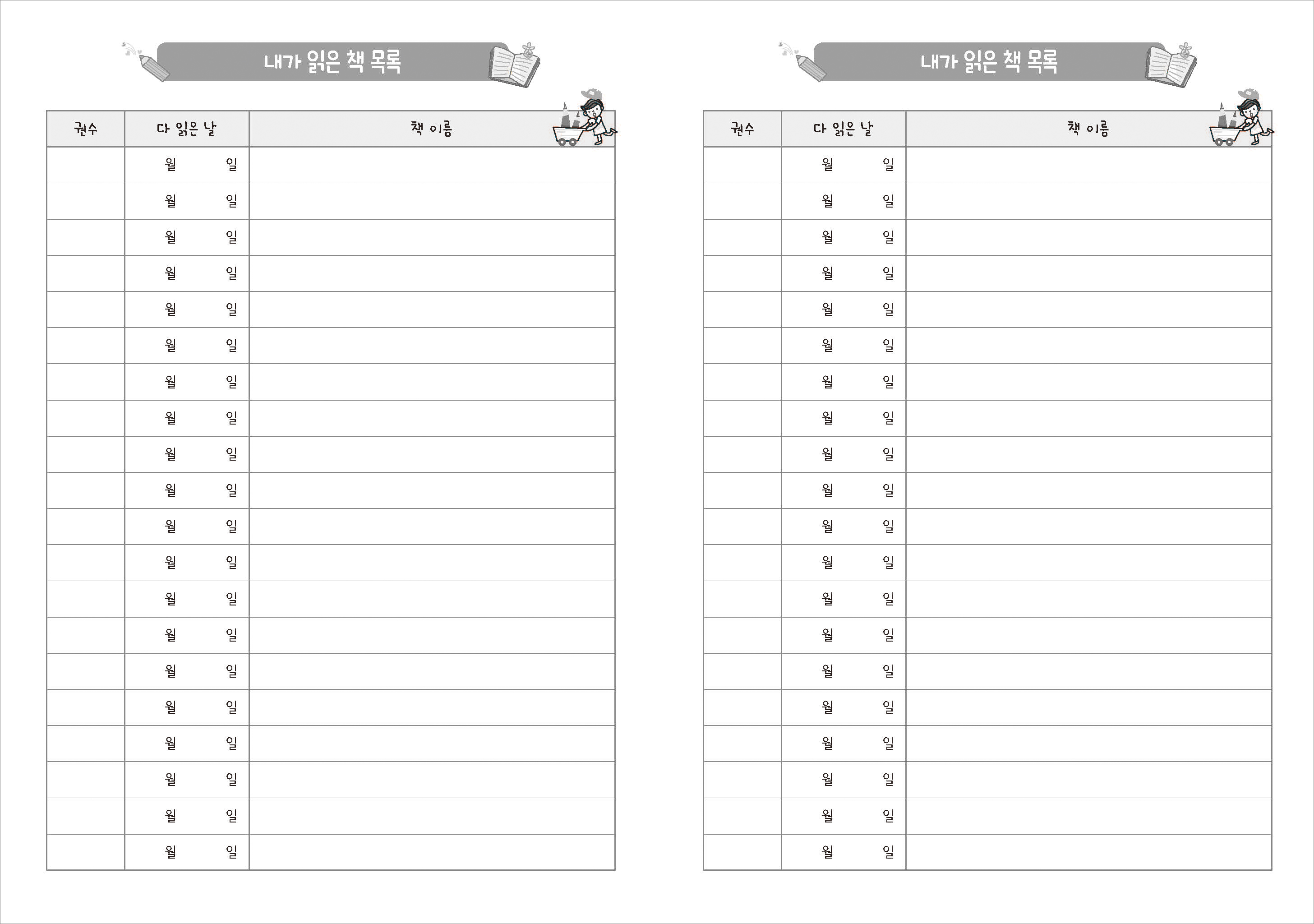 내가 읽은 책 목록

| 권수 | 다 읽은 날 | 책 이름 |
|---|---|---|
| | 월 일 | |
| | 월 일 | |
| | 월 일 | |
| | 월 일 | |
| | 월 일 | |
| | 월 일 | |
| | 월 일 | |
| | 월 일 | |
| | 월 일 | |
| | 월 일 | |
| | 월 일 | |
| | 월 일 | |
| | 월 일 | |
| | 월 일 | |
| | 월 일 | |
| | 월 일 | |
| | 월 일 | |
| | 월 일 | |
| | 월 일 | |
| | 월 일 | |

내가 읽은 책 목록

| 권수 | 다 읽은 날 | 책 이름 |
|---|---|---|
| | 월 일 | |
| | 월 일 | |
| | 월 일 | |
| | 월 일 | |
| | 월 일 | |
| | 월 일 | |
| | 월 일 | |
| | 월 일 | |
| | 월 일 | |
| | 월 일 | |
| | 월 일 | |
| | 월 일 | |
| | 월 일 | |
| | 월 일 | |
| | 월 일 | |
| | 월 일 | |
| | 월 일 | |
| | 월 일 | |
| | 월 일 | |
| | 월 일 | |